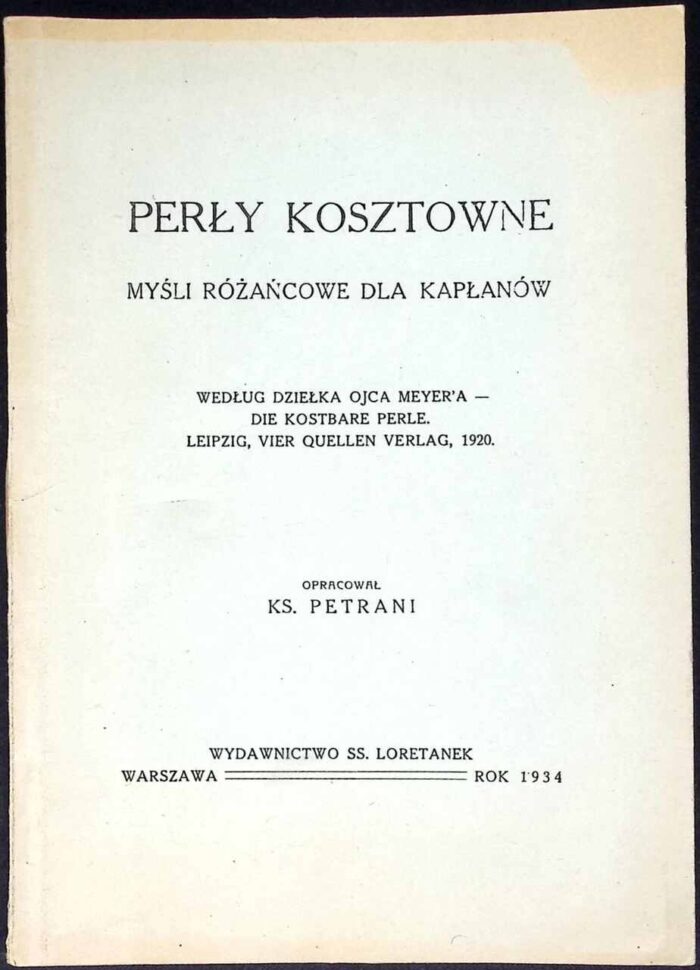 PERŁY KOSZTOWNE

MYŚLI RÓŻAŃCOWE DLA KAPŁANÓW

WEDŁUG DZIEŁKA OJCA MEYER'A — DIE KOSTBARE PERLE. LEIPZIG, VIER QUELLEN VERLAG, 1920.

OPRACOWAŁ
KS. PETRANI

WYDAWNICTWO SS. LORETANEK
WARSZAWA ROK 1934